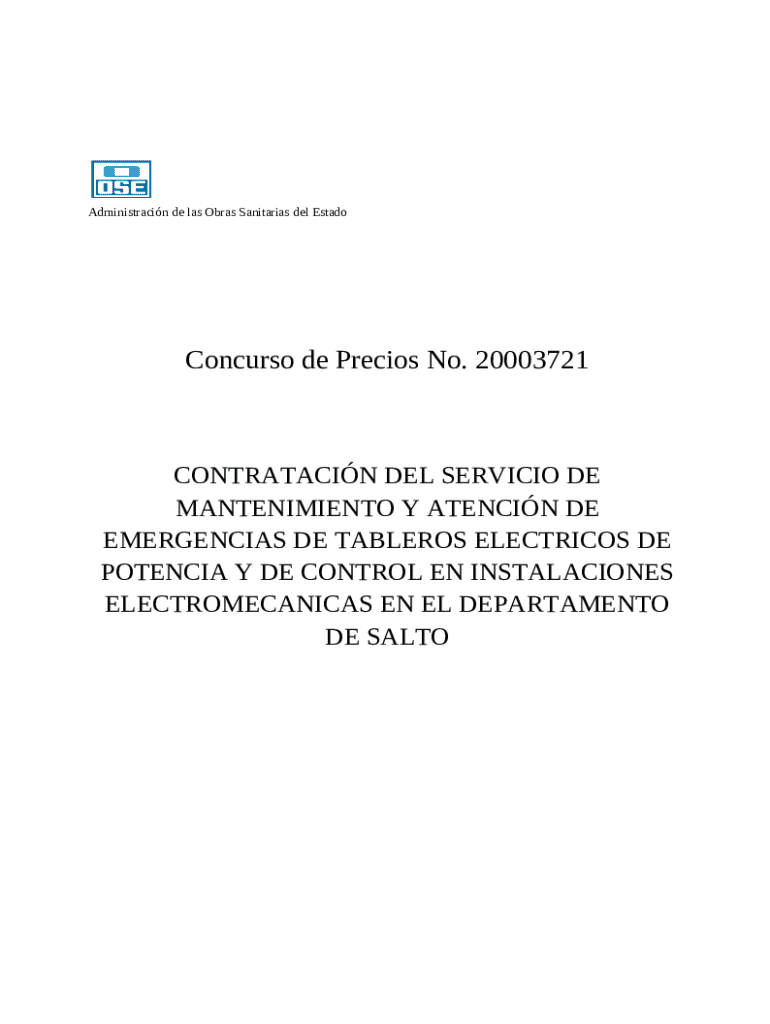 OSE

Administración de las Obras Sanitarias del Estado

Concurso de Precios No. 20003721

CONTRATACIÓN DEL SERVICIO DE MANTENIMIENTO Y ATENCIÓN DE EMERGENCIAS DE TABLEROS ELECTRICOS DE POTENCIA Y DE CONTROL EN INSTALACIONES ELECTROMECANICAS EN EL DEPARTAMENTO DE SALTO